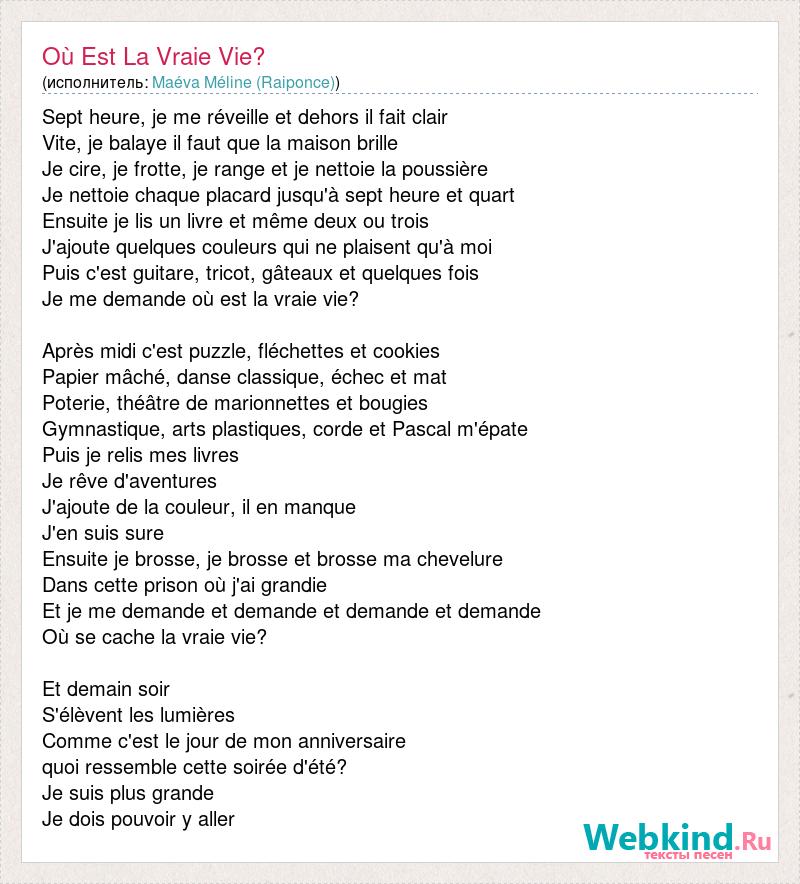 Où Est La Vraie Vie?
(исполнитель: Maéva Méline (Raiponce))

Sept heure, je me réveille et dehors il fait clair
Vite, je balaye il faut que la maison brille
Je cire, je frotte, je range et je nettoie la poussière
Je nettoie chaque placard jusqu'à sept heure et quart
Ensuite je lis un livre et même deux ou trois
J'ajoute quelques couleurs qui ne plaisent qu'à moi
Puis c'est guitare, tricot, gâteaux et quelques fois
Je me demande où est la vraie vie?

Après midi c'est puzzle, fléchettes et cookies
Papier mâché, danse classique, échec et mat
Poterie, théâtre de marionnettes et bougies
Gymnastique, arts plastiques, corde et Pascal m'épate
Puis je relis mes livres
Je rêve d'aventures
J'ajoute de la couleur, il en manque
J'en suis sure
Ensuite je brosse, je brosse et brosse ma chevelure
Dans cette prison où j'ai grandie
Et je me demande et demande et demande et demande
Où se cache la vraie vie?

Et demain soir
S'élèvent les lumières
Comme c'est le jour de mon anniversaire
quoi ressemble cette soirée d'été?
Je suis plus grande
Je dois pouvoir y aller

Webkind.Ru
тексты песен